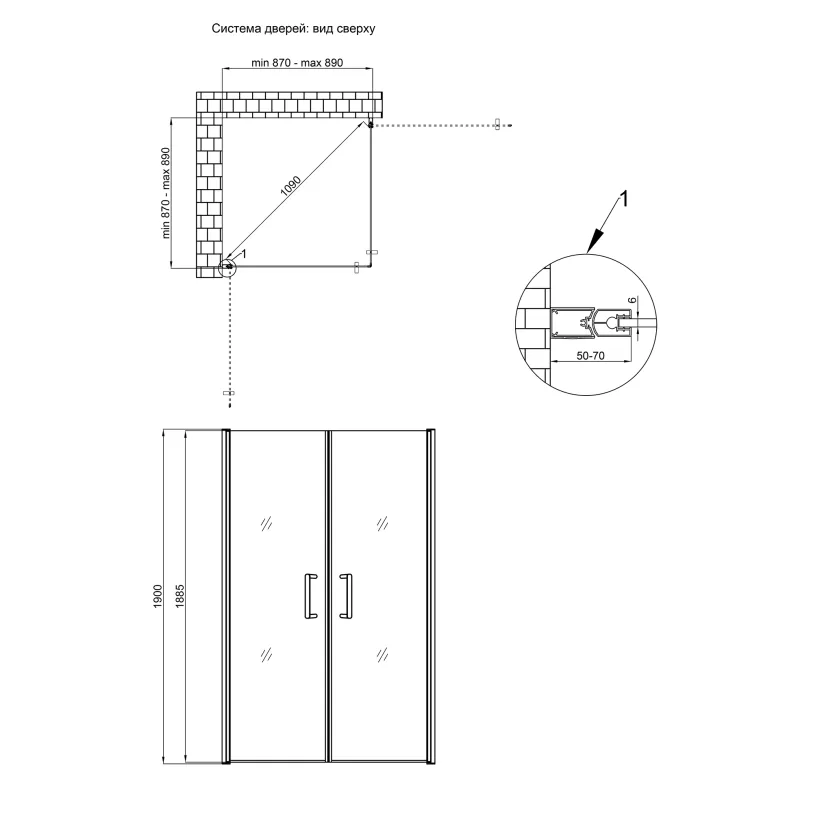 Система дверей: вид сверху

min 870 - max 890

min 870 - max 890

1090

1

1

6

50-70

1900

1885